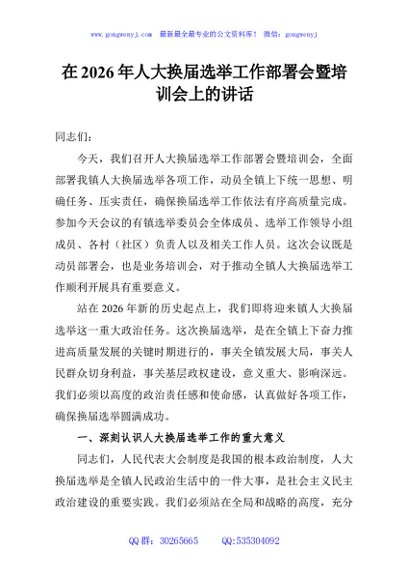 www.gongwenyj.com 最新最全最专业的公文资料库！ 微信：gongwenyj

在 2026 年人大换届选举工作部署会暨培训会上的讲话

同志们：

今天，我们召开人大换届选举工作部署会暨培训会，全面部署我镇人大换届选举各项工作，动员全镇上下统一思想、明确任务、压实责任，确保换届选举工作依法有序高质量完成。参加今天会议的有镇选举委员会全体成员、选举工作领导小组成员、各村（社区）负责人以及相关工作人员。这次会议既是动员部署会，也是业务培训会，对于推动全镇人大换届选举工作顺利开展具有重要意义。

站在 2026 年新的历史起点上，我们即将迎来镇人大换届选举这一重大政治任务。这次换届选举，是在全镇上下奋力推进高质量发展的关键时期进行的，事关全镇发展大局，事关人民群众切身利益，事关基层政权建设，意义重大、影响深远。我们必须以高度的政治责任感和使命感，认真做好各项工作，确保换届选举圆满成功。

一、深刻认识人大换届选举工作的重大意义

同志们，人民代表大会制度是我国的根本政治制度，人大换届选举是全镇人民政治生活中的一件大事，是社会主义民主政治建设的重要实践。我们必须站在全局和战略的高度，充分

QQ 群：30265665 QQ:535304092